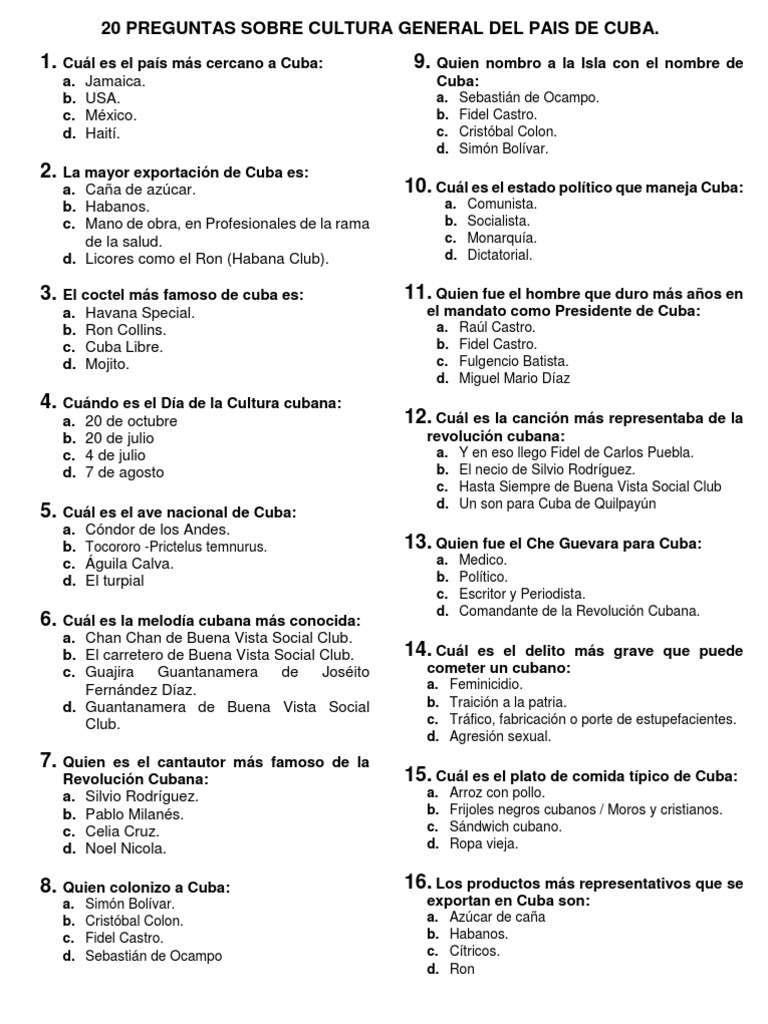 20 PREGUNTAS SOBRE CULTURA GENERAL DEL PAIS DE CUBA.

1. Cuál es el país más cercano a Cuba:
a. Jamaica.
b. USA.
c. México.
d. Haití.

2. La mayor exportación de Cuba es:
a. Caña de azúcar.
b. Habanos.
c. Mano de obra, en Profesionales de la rama de la salud.
d. Licores como el Ron (Habana Club).

3. El coctel más famoso de cuba es:
a. Havana Special.
b. Ron Collins.
c. Cuba Libre.
d. Mojito.

4. Cuándo es el Día de la Cultura cubana:
a. 20 de octubre
b. 20 de julio
c. 4 de julio
d. 7 de agosto

5. Cuál es el ave nacional de Cuba:
a. Cóndor de los Andes.
b. Tocororo -Prictelus temnurus.
c. Águila Calva.
d. El turpial

6. Cuál es la melodía cubana más conocida:
a. Chan Chan de Buena Vista Social Club.
b. El carretero de Buena Vista Social Club.
c. Guajira Guantanamera de Joséito Fernández Díaz.
d. Guantanamera de Buena Vista Social Club.

7. Quien es el cantautor más famoso de la Revolución Cubana:
a. Silvio Rodríguez.
b. Pablo Milanés.
c. Celia Cruz.
d. Noel Nicola.

8. Quien colonizo a Cuba:
a. Simón Bolívar.
b. Cristóbal Colon.
c. Fidel Castro.
d. Sebastián de Ocampo

9. Quien nombro a la Isla con el nombre de Cuba:
a. Sebastián de Ocampo.
b. Fidel Castro.
c. Cristóbal Colon.
d. Simón Bolívar.

10. Cuál es el estado político que maneja Cuba:
a. Comunista.
b. Socialista.
c. Monarquía.
d. Dictatorial.

11. Quien fue el hombre que duro más años en el mandato como Presidente de Cuba:
a. Raúl Castro.
b. Fidel Castro.
c. Fulgencio Batista.
d. Miguel Mario Díaz

12. Cuál es la canción más representaba de la revolución cubana:
a. Y en eso llego Fidel de Carlos Puebla.
b. El necio de Silvio Rodríguez.
c. Hasta Siempre de Buena Vista Social Club
d. Un son para Cuba de Quilpayún

13. Quien fue el Che Guevara para Cuba:
a. Medico.
b. Político.
c. Escritor y Periodista.
d. Comandante de la Revolución Cubana.

14. Cuál es el delito más grave que puede cometer un cubano:
a. Feminicidio.
b. Traición a la patria.
c. Tráfico, fabricación o porte de estupefacientes.
d. Agresión sexual.

15. Cuál es el plato de comida típico de Cuba:
a. Arroz con pollo.
b. Frijoles negros cubanos / Moros y cristianos.
c. Sándwich cubano.
d. Ropa vieja.

16. Los productos más representativos que se exportan en Cuba son:
a. Azúcar de caña
b. Habanos.
c. Cítricos.
d. Ron